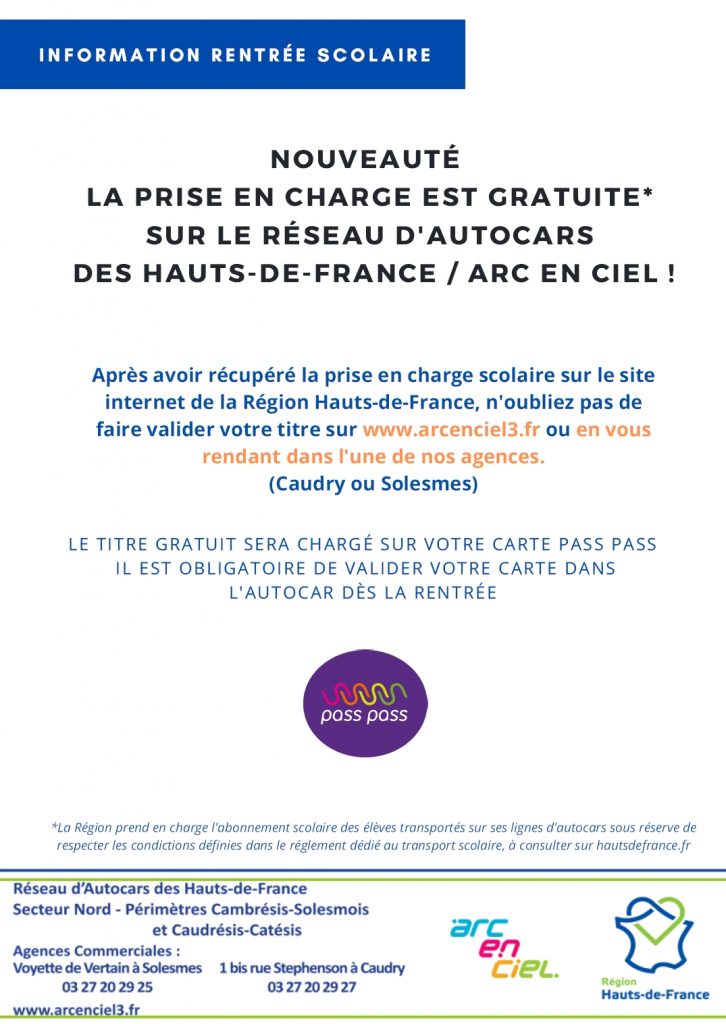 INFORMATION RENTRÉE SCOLAIRE

NOUVEAUTÉ
LA PRISE EN CHARGE EST GRATUITE*
SUR LE RÉSEAU D'AUTOCARS
DES HAUTS-DE-FRANCE / ARC EN CIEL !

Après avoir récupéré la prise en charge scolaire sur le site internet de la Région Hauts-de-France, n'oubliez pas de faire valider votre titre sur www.arcenciel3.fr ou en vous rendant dans l'une de nos agences.
(Caudry ou Solesmes)

LE TITRE GRATUIT SERA CHARGÉ SUR VOTRE CARTE PASS PASS
IL EST OBLIGATOIRE DE VALIDER VOTRE CARTE DANS L'AUTOCAR DÈS LA RENTRÉE

pass pass

*La Région prend en charge l'abonnement scolaire des élèves transportés sur ses lignes d'autocars sous réserve de respecter les condictions définies dans le réglement dédié au transport scolaire, à consulter sur hautsdefrance.fr

Réseau d'Autocars des Hauts-de-France
Secteur Nord - Périmètres Cambrésis-Solesmois et Caudrésis-Catésis
Agences Commerciales :
Voyette de Vertain à Solesmes 03 27 20 29 25
1 bis rue Stephenson à Caudry 03 27 20 29 27
www.arcenciel3.fr

arc en ciel.

Région Hauts-de-France